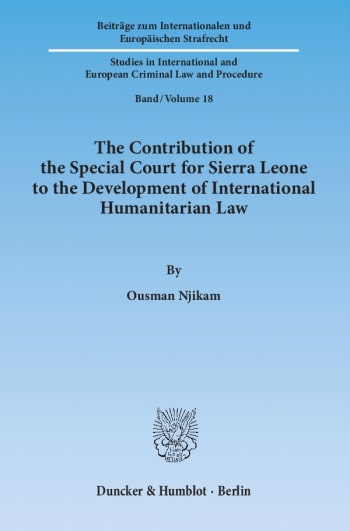 Beiträge zum Internationalen und Europäischen Strafrecht

Studies in International and European Criminal Law and Procedure

Band / Volume 18

The Contribution of the Special Court for Sierra Leone to the Development of International Humanitarian Law

By

Ousman Njikam

Duncker & Humblot · Berlin